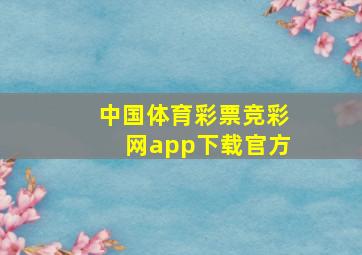 中国体育彩票竞彩网app下载官方